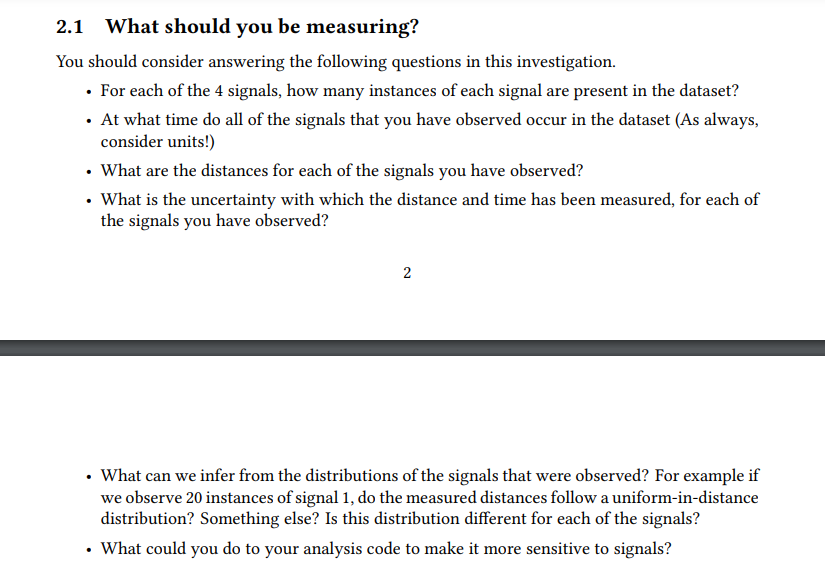 2.1 What should you be measuring?

You should consider answering the following questions in this investigation.

• For each of the 4 signals, how many instances of each signal are present in the dataset?

• At what time do all of the signals that you have observed occur in the dataset (As always, consider units!)

• What are the distances for each of the signals you have observed?

• What is the uncertainty with which the distance and time has been measured, for each of the signals you have observed?

2

• What can we infer from the distributions of the signals that were observed? For example if we observe 20 instances of signal 1, do the measured distances follow a uniform-in-distance distribution? Something else? Is this distribution different for each of the signals?

• What could you do to your analysis code to make it more sensitive to signals?